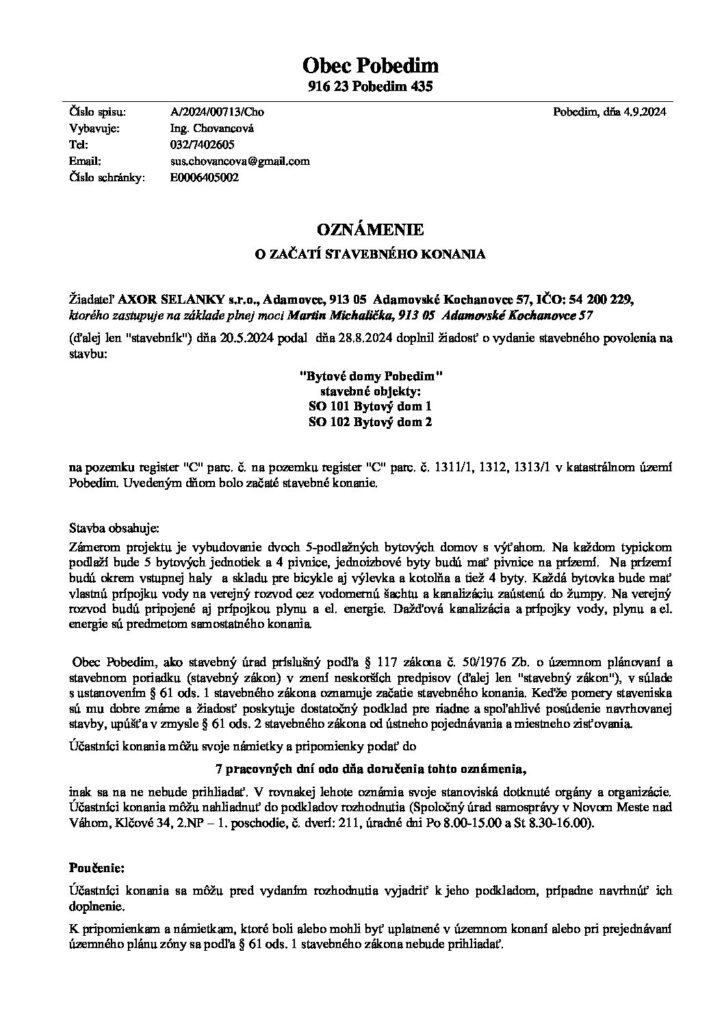 Obec Pobedim
916 23 Pobedim 435

Číslo spisu: A/2024/00713/Cho
Vybavuje: Ing. Chovancová
Tel: 032/7402605
Email: sus.chovancova@gmail.com
Číslo schránky: E0006405002

Pobedim, dňa 4.9.2024

OZNÁMENIE
O ZAČATÍ STAVEBNÉHO KONANIA

Žiadateľ AXOR SELANKY s.r.o., Adamovce, 913 05 Adamovské Kochanovce 57, IČO: 54 200 229, ktorého zastupuje na základe plnej moci Martin Michalička, 913 05 Adamovské Kochanovce 57

(ďalej len "stavebník") dňa 20.5.2024 podal dňa 28.8.2024 doplnil žiadosť o vydanie stavebného povolenia na stavbu:

"Bytové domy Pobedim"
stavebné objekty:
SO 101 Bytový dom 1
SO 102 Bytový dom 2

na pozemku register "C" parc. č. na pozemku register "C" parc. č. 1311/1, 1312, 1313/1 v katastrálnom území Pobedim. Uvedeným dňom bolo začaté stavebné konanie.

Stavba obsahuje:
Zámerom projektu je vybudovanie dvoch 5-podlažných bytových domov s výťahom. Na každom typickom podlaží bude 5 bytových jednotiek a 4 pivnice, jednoizbové byty budú mať pivnice na prízemí. Na prízemí budú okrem vstupnej haly a skladu pre bicykle aj výlevka a kotolňa a tiež 4 byty. Každá bytovka bude mať vlastnú prípojku vody na verejný rozvod cez vodomernú šachtu a kanalizáciu zaústenú do žumpy. Na verejný rozvod budú pripojené aj prípojkou plynu a el. energie. Dažďová kanalizácia a prípojky vody, plynu a el. energie sú predmetom samostatného konania.

Obec Pobedim, ako stavebný úrad príslušný podľa § 117 zákona č. 50/1976 Zb. o územnom plánovaní a stavebnom poriadku (stavebný zákon) v znení neskorších predpisov (ďalej len "stavebný zákon"), v súlade s ustanovením § 61 ods. 1 stavebného zákona oznamuje začatie stavebného konania. Keďže pomery staveniska sú mu dobre známe a žiadosť poskytuje dostatočný podklad pre riadne a spoľahlivé posúdenie navrhovanej stavby, upúšťa v zmysle § 61 ods. 2 stavebného zákona od ústneho pojednávania a miestneho zisťovania.

Účastníci konania môžu svoje námietky a pripomienky podať do

7 pracovných dní odo dňa doručenia tohto oznámenia,

inak sa na ne nebude prihliadať. V rovnakej lehote oznámia svoje stanoviská dotknuté orgány a organizácie. Účastníci konania môžu nahliadnuť do podkladov rozhodnutia (Spoločný úrad samosprávy v Novom Meste nad Váhom, Klčové 34, 2.NP – 1. poschodie, č. dverí: 211, úradné dni Po 8.00-15.00 a St 8.30-16.00).

Poučenie:
Účastníci konania sa môžu pred vydaním rozhodnutia vyjadriť k jeho podkladom, prípadne navrhnúť ich doplnenie.

K pripomienkam a námietkam, ktoré boli alebo mohli byť uplatnené v územnom konaní alebo pri prejednávaní územného plánu zóny sa podľa § 61 ods. 1 stavebného zákona nebude prihliadať.